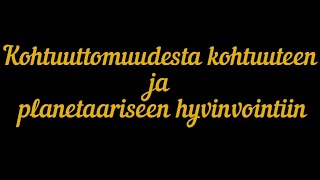 Kohtuuttomuudesta kohtuuteen
ja
planetaariseen hyvinvointiin